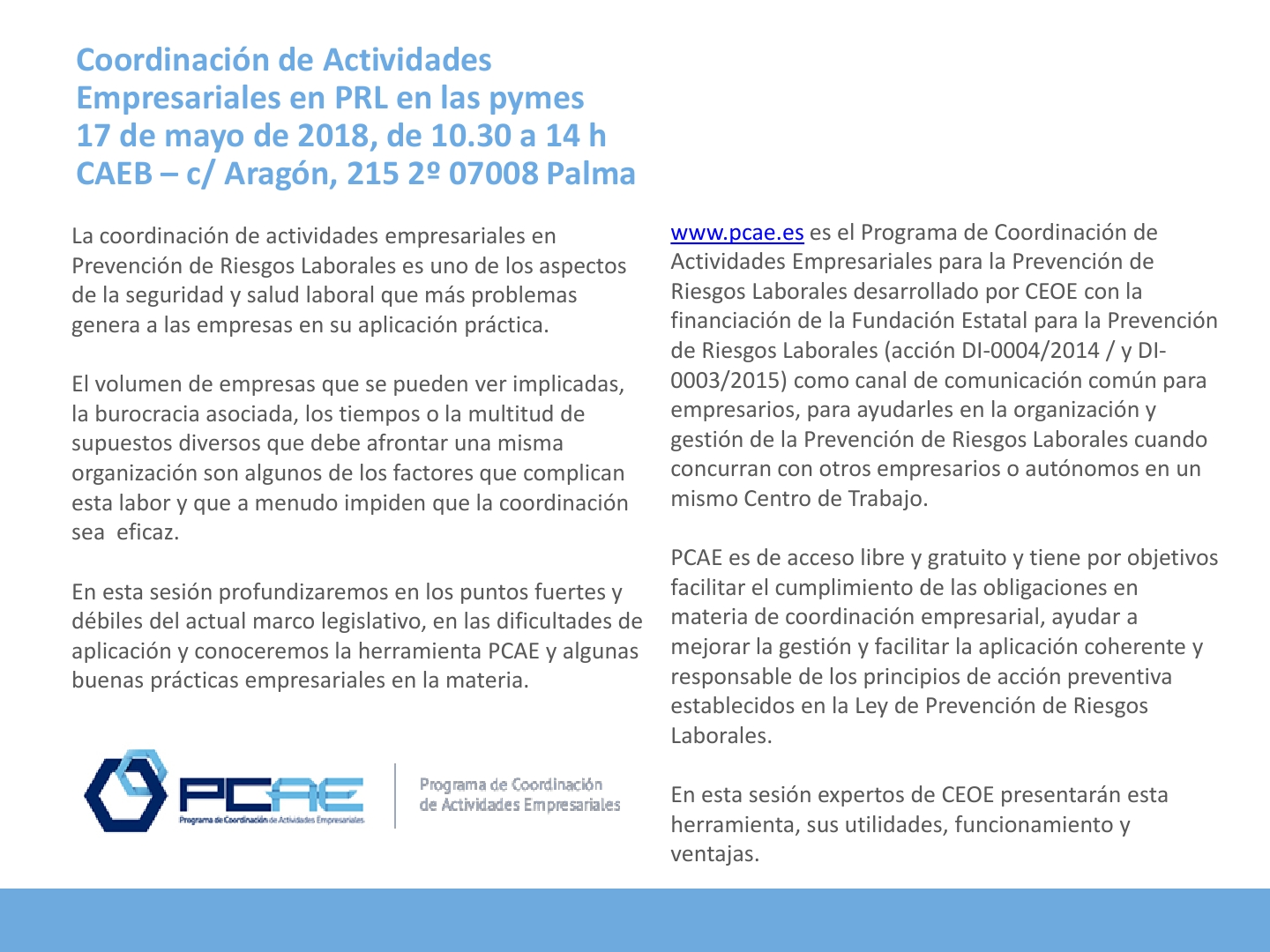 Coordinación de Actividades Empresariales en PRL en las pymes
17 de mayo de 2018, de 10.30 a 14 h
CAEB – c/ Aragón, 215 2º 07008 Palma

La coordinación de actividades empresariales en Prevención de Riesgos Laborales es uno de los aspectos de la seguridad y salud laboral que más problemas genera a las empresas en su aplicación práctica.

El volumen de empresas que se pueden ver implicadas, la burocracia asociada, los tiempos o la multitud de supuestos diversos que debe afrontar una misma organización son algunos de los factores que complican esta labor y que a menudo impiden que la coordinación sea eficaz.

En esta sesión profundizaremos en los puntos fuertes y débiles del actual marco legislativo, en las dificultades de aplicación y conoceremos la herramienta PCAE y algunas buenas prácticas empresariales en la materia.

PCAE
Programa de Coordinación de Actividades Empresariales

Programa de Coordinación de Actividades Empresariales

www.pcae.es es el Programa de Coordinación de Actividades Empresariales para la Prevención de Riesgos Laborales desarrollado por CEOE con la financiación de la Fundación Estatal para la Prevención de Riesgos Laborales (acción DI-0004/2014 / y DI-0003/2015) como canal de comunicación común para empresarios, para ayudarles en la organización y gestión de la Prevención de Riesgos Laborales cuando concurran con otros empresarios o autónomos en un mismo Centro de Trabajo.

PCAE es de acceso libre y gratuito y tiene por objetivos facilitar el cumplimiento de las obligaciones en materia de coordinación empresarial, ayudar a mejorar la gestión y facilitar la aplicación coherente y responsable de los principios de acción preventiva establecidos en la Ley de Prevención de Riesgos Laborales.

En esta sesión expertos de CEOE presentarán esta herramienta, sus utilidades, funcionamiento y ventajas.